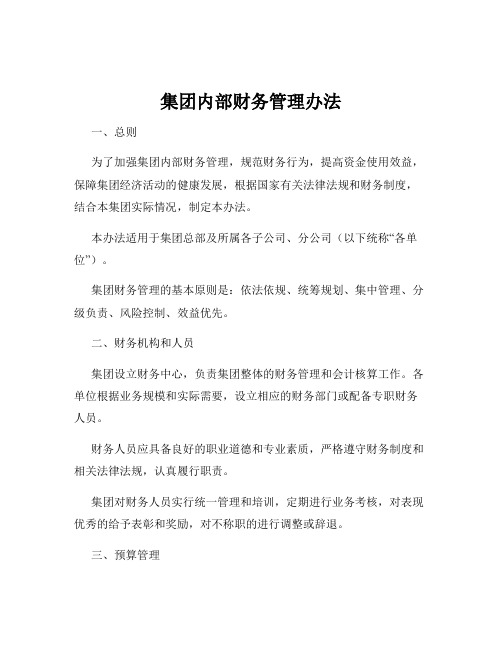 集团内部财务管理办法

一、总则

为了加强集团内部财务管理，规范财务行为，提高资金使用效益，保障集团经济活动的健康发展，根据国家有关法律法规和财务制度，结合本集团实际情况，制定本办法。

本办法适用于集团总部及所属各子公司、分公司（以下统称“各单位”）。

集团财务管理的基本原则是：依法依规、统筹规划、集中管理、分级负责、风险控制、效益优先。

二、财务机构和人员

集团设立财务中心，负责集团整体的财务管理和会计核算工作。各单位根据业务规模和实际需要，设立相应的财务部门或配备专职财务人员。

财务人员应具备良好的职业道德和专业素质，严格遵守财务制度和相关法律法规，认真履行职责。

集团对财务人员实行统一管理和培训，定期进行业务考核，对表现优秀的给予表彰和奖励，对不称职的进行调整或辞退。

三、预算管理